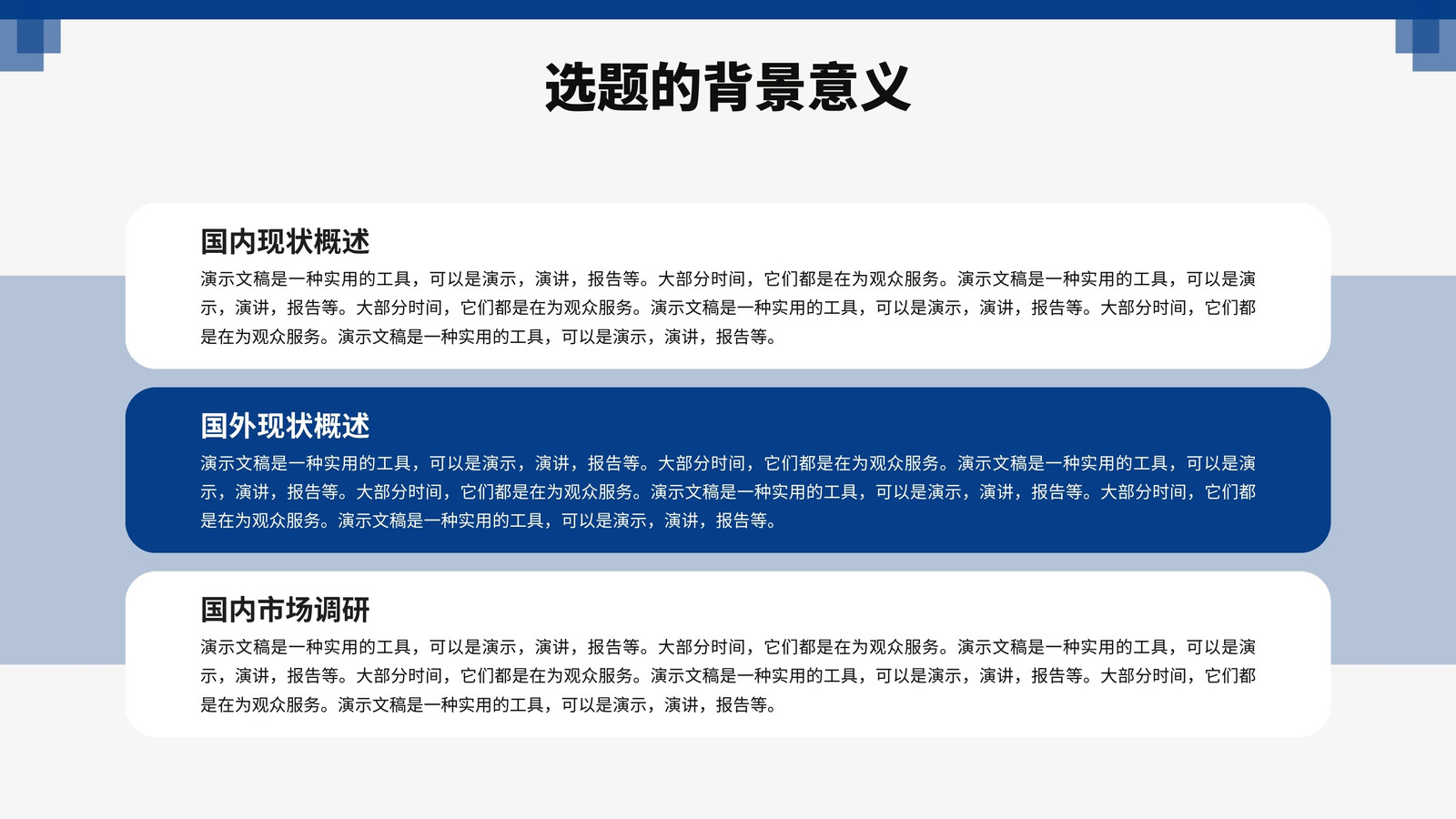 选题的背景意义

国内现状概述

演示文稿是一种实用的工具，可以是演示，演讲，报告等。大部分时间，它们都是在为观众服务。演示文稿是一种实用的工具，可以是演示，演讲，报告等。大部分时间，它们都是在为观众服务。演示文稿是一种实用的工具，可以是演示，演讲，报告等。大部分时间，它们都是在为观众服务。演示文稿是一种实用的工具，可以是演示，演讲，报告等。

国外现状概述

演示文稿是一种实用的工具，可以是演示，演讲，报告等。大部分时间，它们都是在为观众服务。演示文稿是一种实用的工具，可以是演示，演讲，报告等。大部分时间，它们都是在为观众服务。演示文稿是一种实用的工具，可以是演示，演讲，报告等。大部分时间，它们都是在为观众服务。演示文稿是一种实用的工具，可以是演示，演讲，报告等。

国内市场调研

演示文稿是一种实用的工具，可以是演示，演讲，报告等。大部分时间，它们都是在为观众服务。演示文稿是一种实用的工具，可以是演示，演讲，报告等。大部分时间，它们都是在为观众服务。演示文稿是一种实用的工具，可以是演示，演讲，报告等。大部分时间，它们都是在为观众服务。演示文稿是一种实用的工具，可以是演示，演讲，报告等。